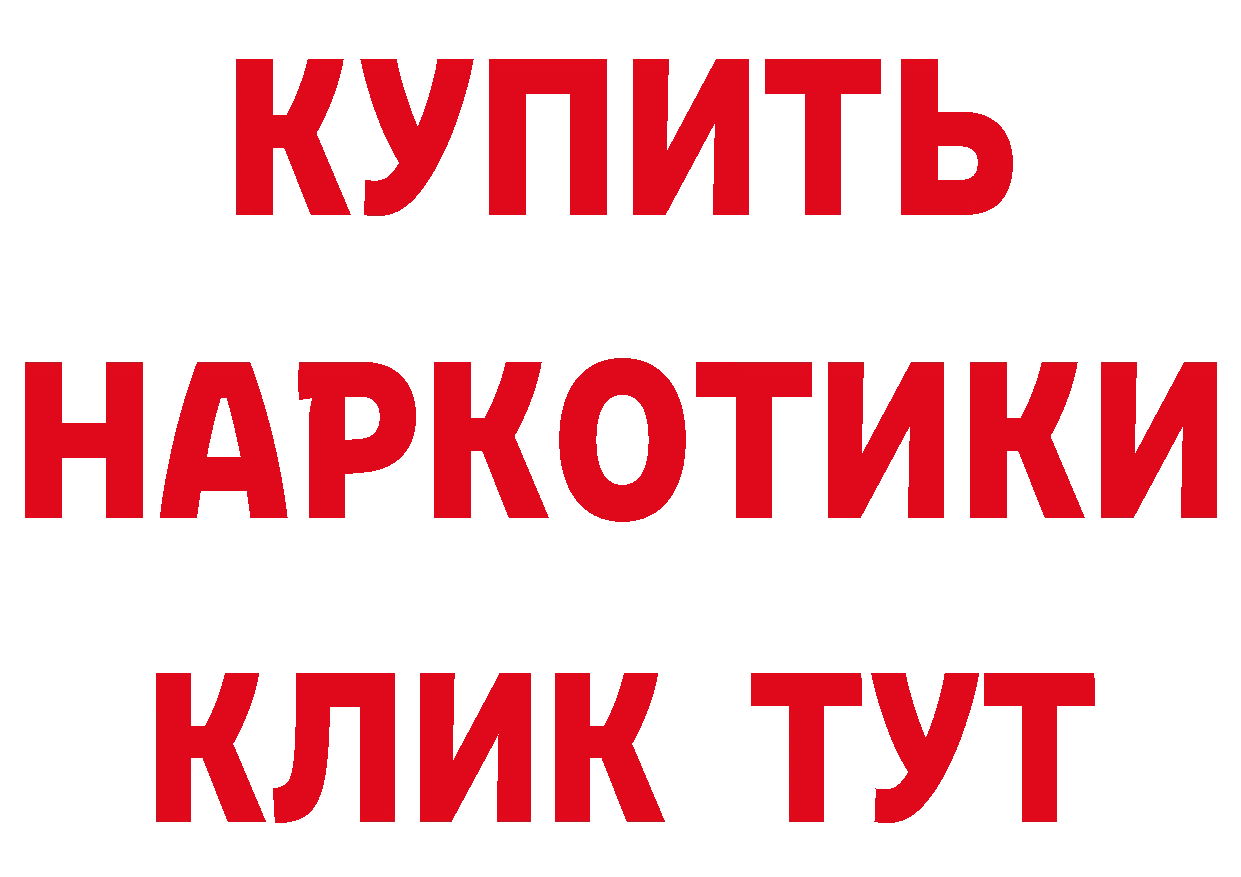 КУПИТЬ
НАРКОТИКИ
КЛИК ТУТ